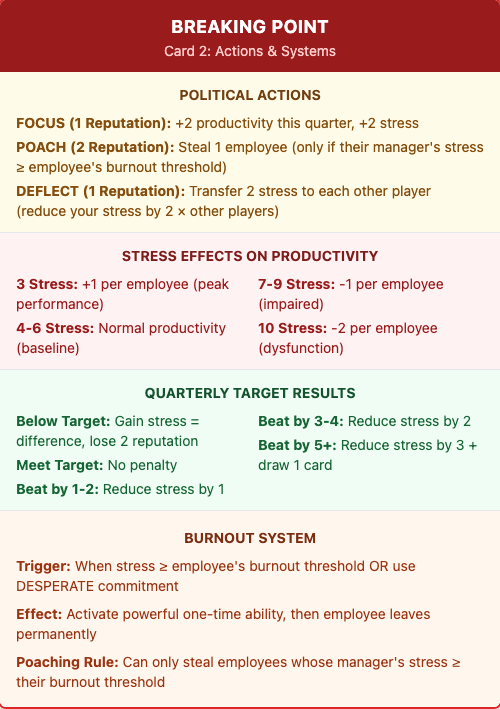 BREAKING POINT
Card 2: Actions & Systems

POLITICAL ACTIONS

FOCUS (1 Reputation): +2 productivity this quarter, +2 stress

POACH (2 Reputation): Steal 1 employee (only if their manager's stress ≥ employee's burnout threshold)

DEFLECT (1 Reputation): Transfer 2 stress to each other player (reduce your stress by 2 × other players)

STRESS EFFECTS ON PRODUCTIVITY

3 Stress: +1 per employee (peak performance)

4-6 Stress: Normal productivity (baseline)

7-9 Stress: -1 per employee (impaired)

10 Stress: -2 per employee (dysfunction)

QUARTERLY TARGET RESULTS

Below Target: Gain stress = difference, lose 2 reputation

Meet Target: No penalty

Beat by 1-2: Reduce stress by 1

Beat by 3-4: Reduce stress by 2

Beat by 5+: Reduce stress by 3 + draw 1 card

BURNOUT SYSTEM

Trigger: When stress ≥ employee's burnout threshold OR use DESPERATE commitment

Effect: Activate powerful one-time ability, then employee leaves permanently

Poaching Rule: Can only steal employees whose manager's stress ≥ their burnout threshold